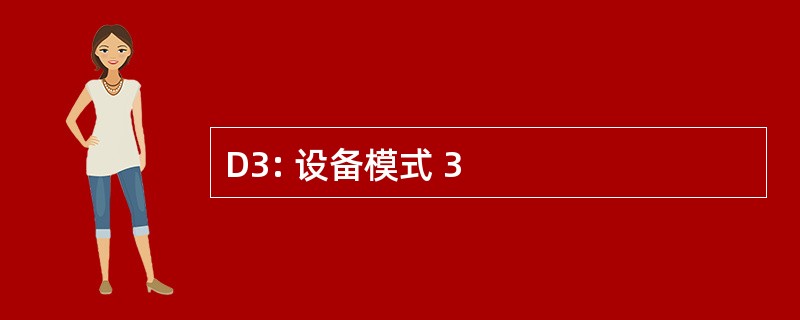 D3: 设备模式 3